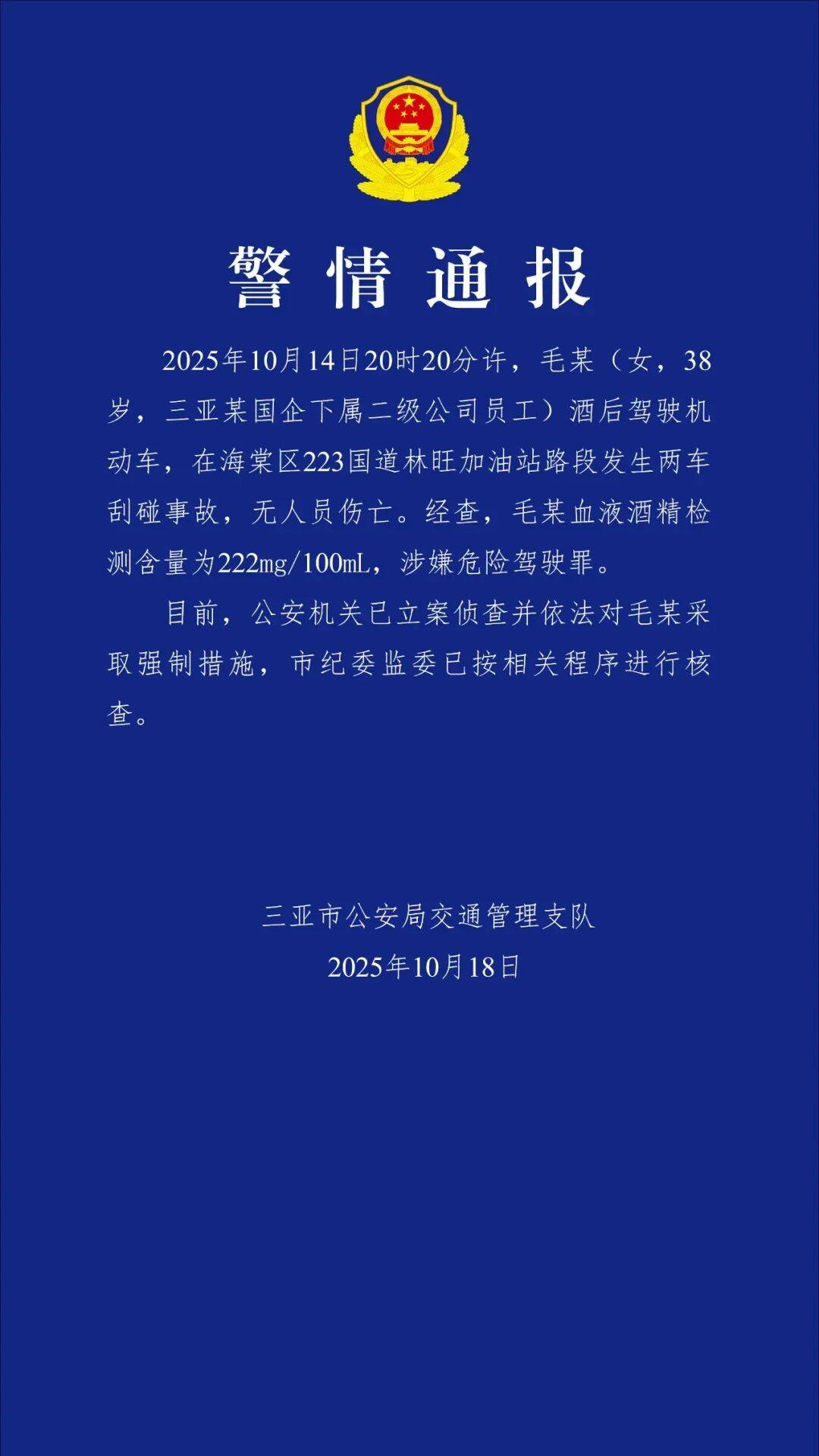 警情通报

2025年10月14日20时20分许，毛某（女，38岁，三亚某国企下属二级公司员工）酒后驾驶机动车，在海棠区223国道林旺加油站路段发生两车刮碰事故，无人员伤亡。经查，毛某血液酒精检测含量为222mg/100mL，涉嫌危险驾驶罪。

目前，公安机关已立案侦查并依法对毛某采取强制措施，市纪委监委已按相关程序进行核查。

三亚市公安局交通管理支队
2025年10月18日